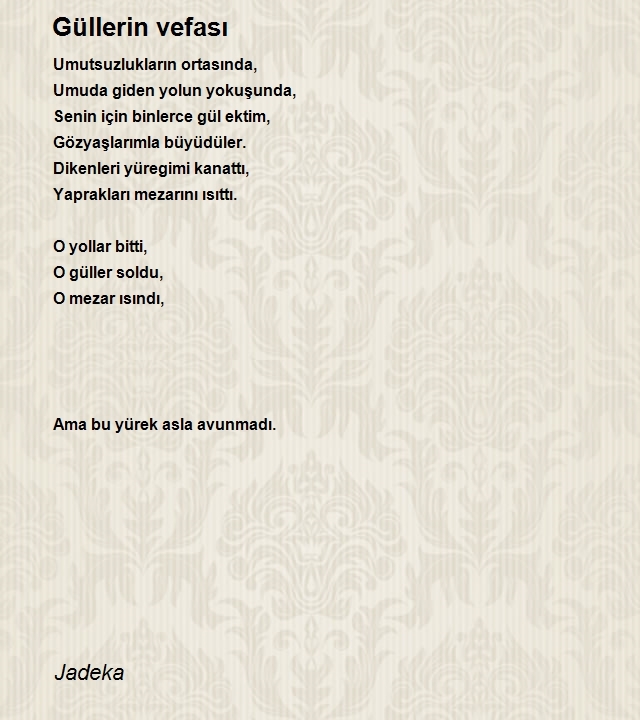 Güllerin vefası

Umutsuzlukların ortasında,
Umuda giden yolun yokuşunda,
Senin için binlerce gül ektim,
Gözyaşlarımla büyüdüler.
Dikenleri yüregimi kanattı,
Yaprakları mezarını ısıttı.

O yollar bitti,
O güller soldu,
O mezar ısındı,

Ama bu yürek asla avunmadı.

Jadeka